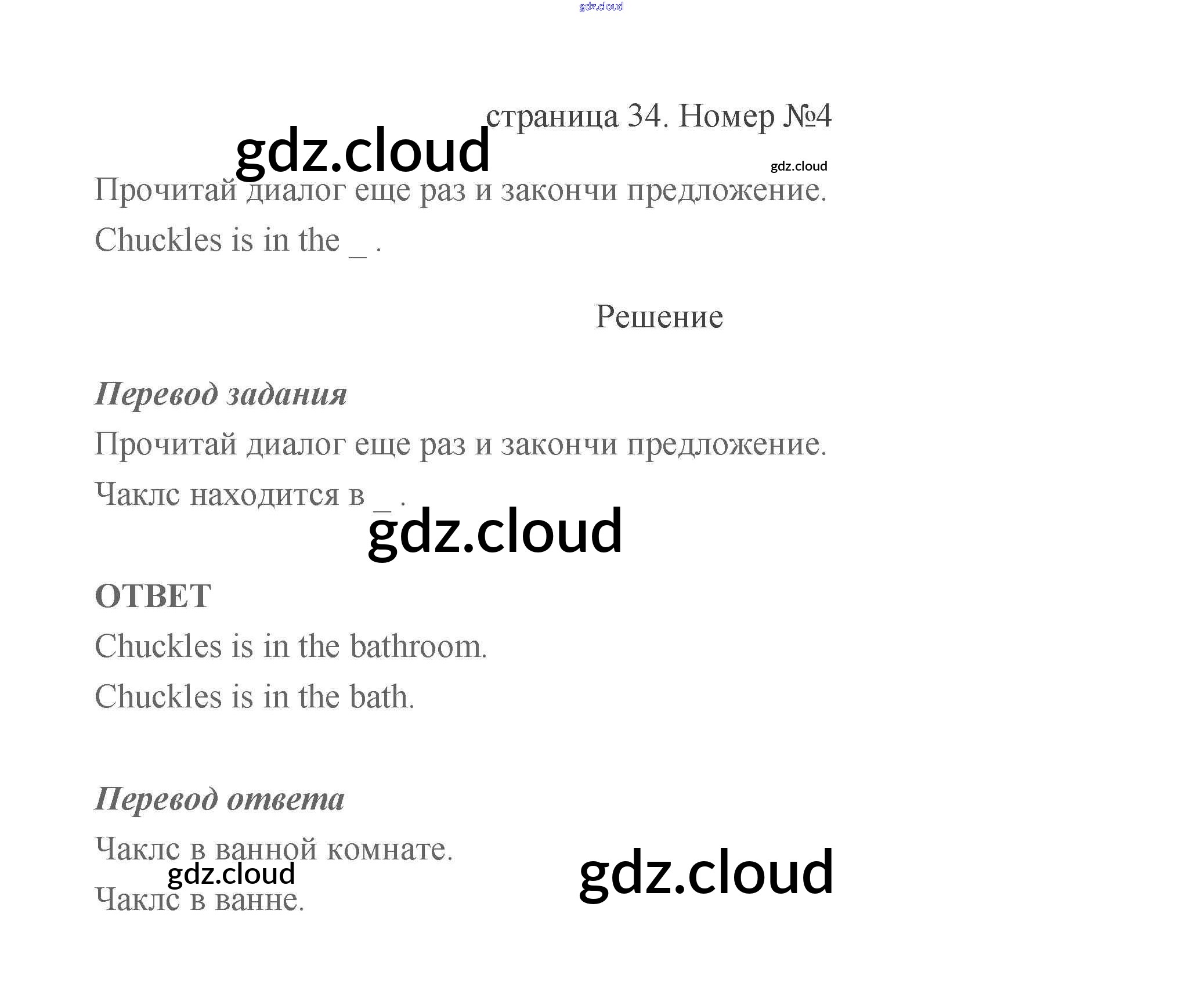 страница 34. Номер №4

Прочитай диалог еще раз и закончи предложение.

Chuckles is in the ____ .

Решение

Перевод задания

Прочитай диалог еще раз и закончи предложение.

Чаклс находится в ____ .

ОТВЕТ

Chuckles is in the bathroom.

Chuckles is in the bath.

Перевод ответа

Чаклс в ванной комнате.

Чаклс в ванне.

gdz.cloud